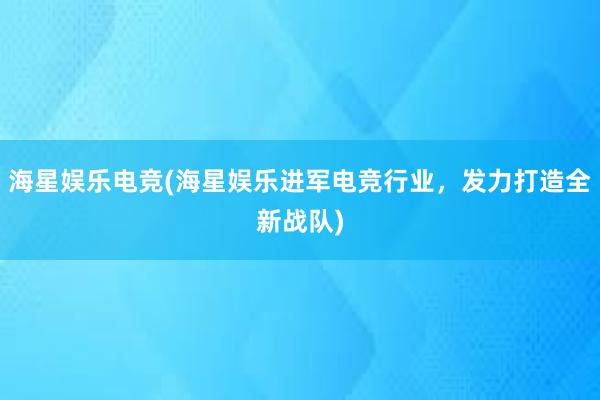 海星娱乐电竞(海星娱乐进军电竞行业，发力打造全新战队)